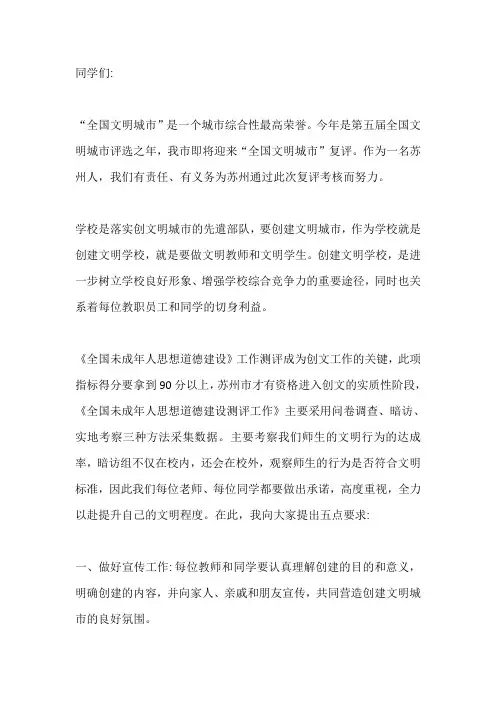 同学们:

“全国文明城市”是一个城市综合性最高荣誉。今年是第五届全国文明城市评选之年，我市即将迎来“全国文明城市”复评。作为一名苏州人，我们有责任、有义务为苏州通过此次复评考核而努力。

学校是落实创文明城市的先遣部队，要创建文明城市，作为学校就是创建文明学校，就是要做文明教师和文明学生。创建文明学校，是进一步树立学校良好形象、增强学校综合竞争力的重要途径，同时也关系着每位教职员工和同学的切身利益。

《全国未成年人思想道德建设》工作测评成为创文工作的关键，此项指标得分要拿到90分以上，苏州市才有资格进入创文的实质性阶段，《全国未成年人思想道德建设测评工作》主要采用问卷调查、暗访、实地考察三种方法采集数据。主要考察我们师生的文明行为的达成率，暗访组不仅在校内，还会在校外，观察师生的行为是否符合文明标准，因此我们每位老师、每位同学都要做出承诺，高度重视，全力以赴提升自己的文明程度。在此，我向大家提出五点要求:

一、做好宣传工作:每位教师和同学要认真理解创建的目的和意义，明确创建的内容，并向家人、亲戚和朋友宣传，共同营造创建文明城市的良好氛围。